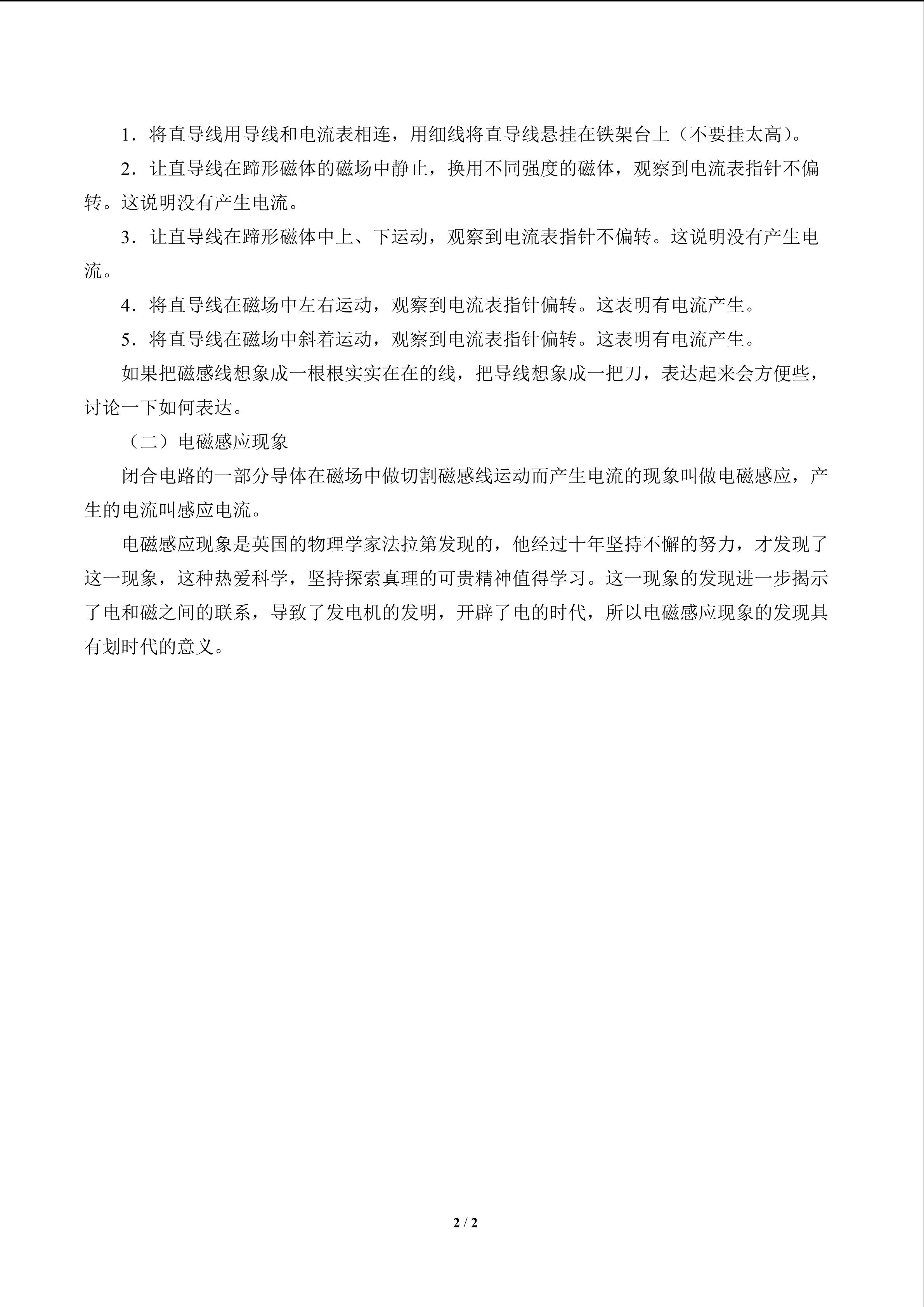 1．将直导线用导线和电流表相连，用细线将直导线悬挂在铁架台上（不要挂太高）。

2．让直导线在蹄形磁体的磁场中静止，换用不同强度的磁体，观察到电流表指针不偏转。这说明没有产生电流。

3．让直导线在蹄形磁体中上、下运动，观察到电流表指针不偏转。这说明没有产生电流。

4．将直导线在磁场中左右运动，观察到电流表指针偏转。这表明有电流产生。

5．将直导线在磁场中斜着运动，观察到电流表指针偏转。这表明有电流产生。

如果把磁感线想象成一根根实实在在的线，把导线想象成一把刀，表达起来会方便些，讨论一下如何表达。

（二）电磁感应现象

闭合电路的一部分导体在磁场中做切割磁感线运动而产生电流的现象叫做电磁感应，产生的电流叫感应电流。

电磁感应现象是英国的物理学家法拉第发现的，他经过十年坚持不懈的努力，才发现了这一现象，这种热爱科学，坚持探索真理的可贵精神值得学习。这一现象的发现进一步揭示了电和磁之间的联系，导致了发电机的发明，开辟了电的时代，所以电磁感应现象的发现具有划时代的意义。

2 / 2